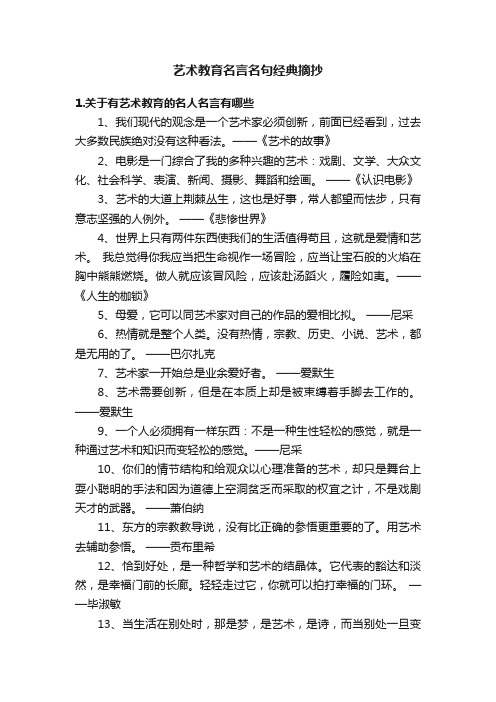 艺术教育名言名句经典摘抄

1.关于有艺术教育的名人名言有哪些

1、我们现代的观念是一个艺术家必须创新，前面已经看到，过去大多数民族绝对没有这种看法。——《艺术的故事》

2、电影是一门综合了我的多种兴趣的艺术：戏剧、文学、大众文化、社会科学、表演、新闻、摄影、舞蹈和绘画。 ——《认识电影》

3、艺术的大道上荆棘丛生，这也是好事，常人都望而怯步，只有意志坚强的人例外。 ——《悲惨世界》

4、世界上只有两件东西使我们的生活值得苟且，这就是爱情和艺术。 我总觉得你我应当把生命视作一场冒险，应当让宝石般的火焰在胸中熊熊燃烧。做人就应该冒风险，应该赴汤蹈火，履险如夷。——《人生的枷锁》

5、母爱，它可以同艺术家对自己的作品的爱相比拟。 ——尼采

6、热情就是整个人类。没有热情，宗教、历史、小说、艺术，都是无用的了。 ——巴尔扎克

7、艺术家一开始总是业余爱好者。 ——爱默生

8、艺术需要创新，但是在本质上却是被束缚着手脚去工作的。——爱默生

9、一个人必须拥有一样东西：不是一种生性轻松的感觉，就是一种通过艺术和知识而变轻松的感觉。——尼采

10、你们的情节结构和给观众以心理准备的艺术，却只是舞台上耍小聪明的手法和因为道德上空洞贫乏而采取的权宜之计，不是戏剧天才的武器。 ——萧伯纳

11、东方的宗教教导说，没有比正确的参悟更重要的了。用艺术去辅助参悟。 ——贡布里希

12、恰到好处，是一种哲学和艺术的结晶体。它代表的豁达和淡然，是幸福门前的长廊。轻轻走过它，你就可以拍打幸福的门环。 ——毕淑敏

13、当生活在别处时，那是梦，是艺术，是诗，而当别处一旦变